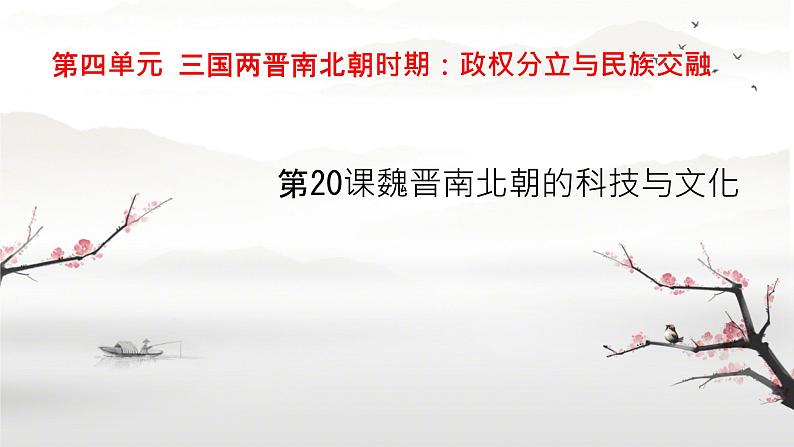 第四单元 三国两晋南北朝时期：政权分立与民族交融

第20课魏晋南北朝的科技与文化